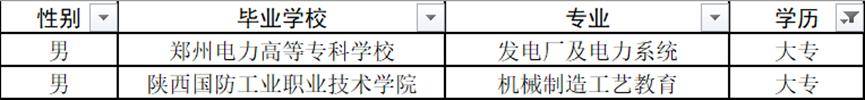 | 性别 | 毕业学校 | 专业 | 学历 |
|---|---|---|---|
| 男 | 郑州电力高等专科学校 | 发电厂及电力系统 | 大专 |
| 男 | 陕西国防工业职业技术学院 | 机械制造工艺教育 | 大专 |